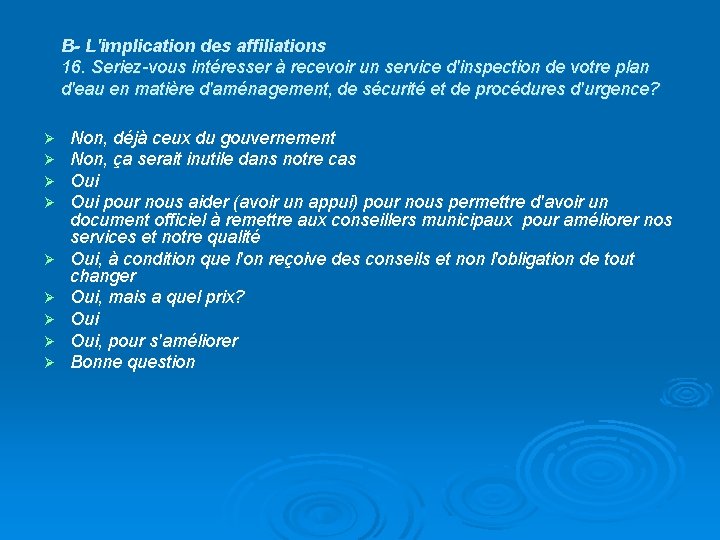 B- L'implication des affiliations
16. Seriez-vous intéresser à recevoir un service d'inspection de votre plan d'eau en matière d'aménagement, de sécurité et de procédures d'urgence?

➢ Non, déjà ceux du gouvernement
➢ Non, ça serait inutile dans notre cas
➢ Oui
➢ Oui pour nous aider (avoir un appui) pour nous permettre d'avoir un document officiel à remettre aux conseillers municipaux pour améliorer nos services et notre qualité
➢ Oui, à condition que l'on reçoive des conseils et non l'obligation de tout changer
➢ Oui, mais a quel prix?
➢ Oui
➢ Oui, pour s'améliorer
➢ Bonne question